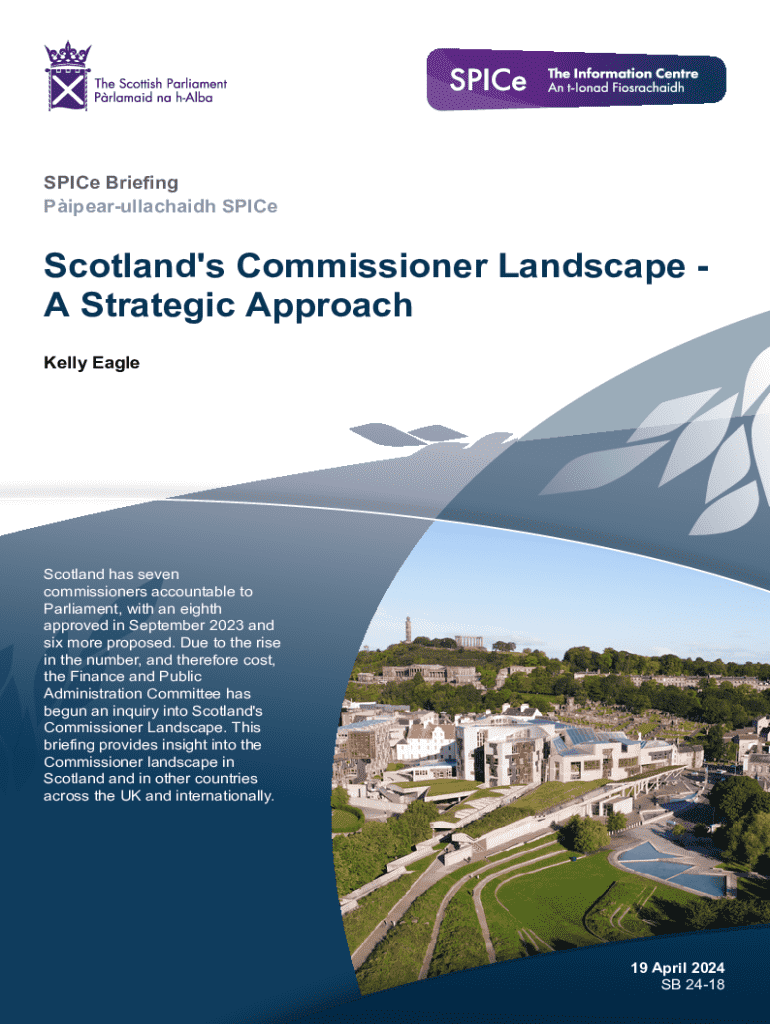 The Scottish Parliament
Pàrlamaid na h-Alba

SPICe
The Information Centre
An t-Ionad Fiosrachaidh

SPICe Briefing
Pàipear-ullachaidh SPICe

Scotland's Commissioner Landscape - A Strategic Approach

Kelly Eagle

Scotland has seven commissioners accountable to Parliament, with an eighth approved in September 2023 and six more proposed. Due to the rise in the number, and therefore cost, the Finance and Public Administration Committee has begun an inquiry into Scotland's Commissioner Landscape. This briefing provides insight into the Commissioner landscape in Scotland and in other countries across the UK and internationally.

19 April 2024
SB 24-18